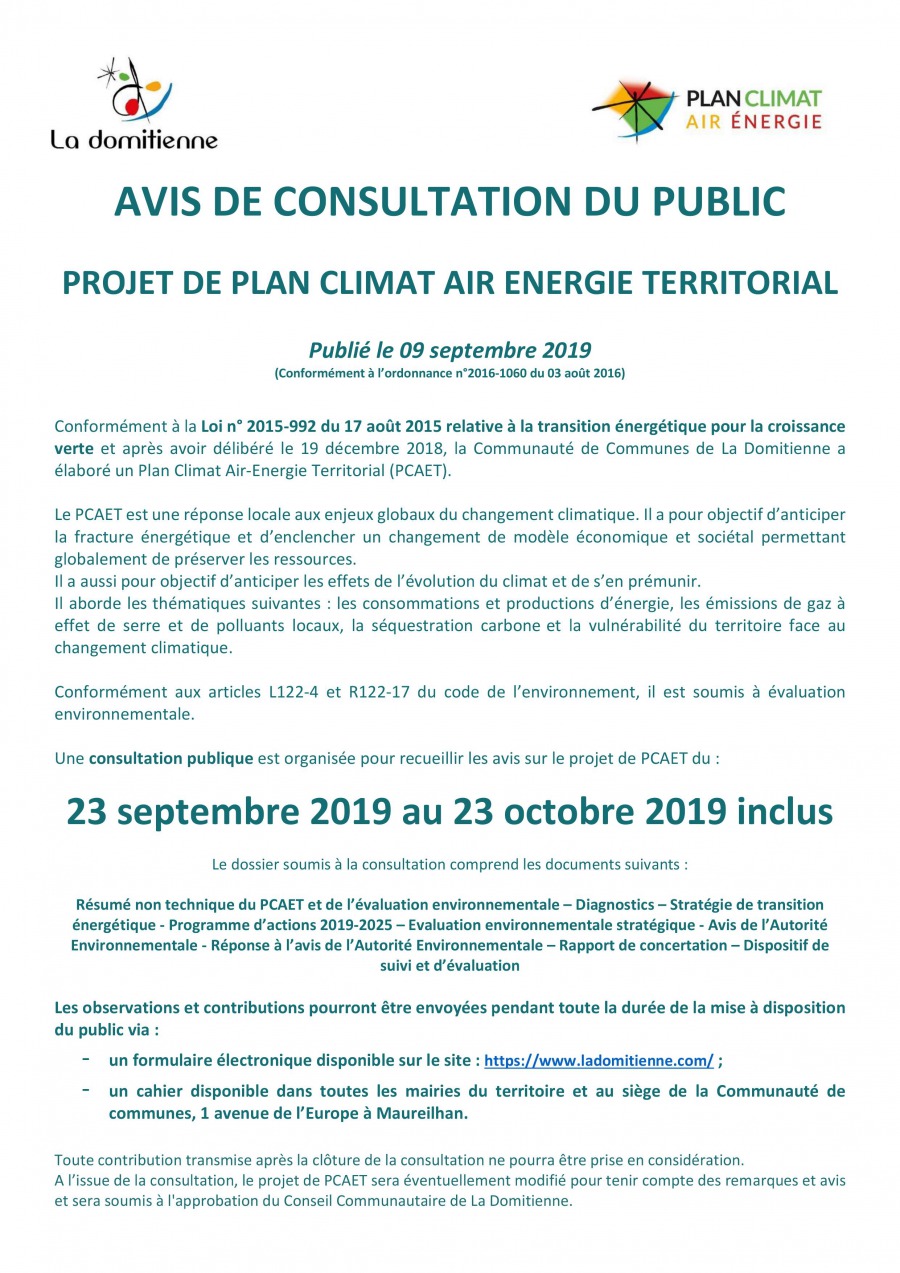 La domitienne

PLAN CLIMAT AIR ÉNERGIE

AVIS DE CONSULTATION DU PUBLIC

PROJET DE PLAN CLIMAT AIR ENERGIE TERRITORIAL

Publié le 09 septembre 2019
(Conformément à l'ordonnance n°2016-1060 du 03 août 2016)

Conformément à la Loi n° 2015-992 du 17 août 2015 relative à la transition énergétique pour la croissance verte et après avoir délibéré le 19 décembre 2018, la Communauté de Communes de La Domitienne a élaboré un Plan Climat Air-Energie Territorial (PCAET).

Le PCAET est une réponse locale aux enjeux globaux du changement climatique. Il a pour objectif d'anticiper la fracture énergétique et d'enclencher un changement de modèle économique et sociétal permettant globalement de préserver les ressources.
Il a aussi pour objectif d'anticiper les effets de l'évolution du climat et de s'en prémunir.
Il aborde les thématiques suivantes : les consommations et productions d'énergie, les émissions de gaz à effet de serre et de polluants locaux, la séquestration carbone et la vulnérabilité du territoire face au changement climatique.

Conformément aux articles L122-4 et R122-17 du code de l'environnement, il est soumis à évaluation environnementale.

Une consultation publique est organisée pour recueillir les avis sur le projet de PCAET du :

23 septembre 2019 au 23 octobre 2019 inclus

Le dossier soumis à la consultation comprend les documents suivants :

Résumé non technique du PCAET et de l'évaluation environnementale – Diagnostics – Stratégie de transition énergétique - Programme d'actions 2019-2025 – Evaluation environnementale stratégique - Avis de l'Autorité Environnementale - Réponse à l'avis de l'Autorité Environnementale – Rapport de concertation – Dispositif de suivi et d'évaluation

Les observations et contributions pourront être envoyées pendant toute la durée de la mise à disposition du public via :
- un formulaire électronique disponible sur le site : https://www.ladomitienne.com/ ;
- un cahier disponible dans toutes les mairies du territoire et au siège de la Communauté de communes, 1 avenue de l'Europe à Maureilhan.

Toute contribution transmise après la clôture de la consultation ne pourra être prise en considération.
A l'issue de la consultation, le projet de PCAET sera éventuellement modifié pour tenir compte des remarques et avis et sera soumis à l'approbation du Conseil Communautaire de La Domitienne.